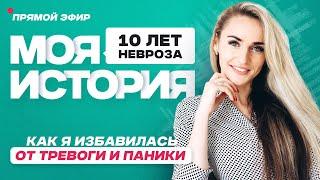 ПРЯМОЙ ЭФИР

МОЯ ИСТОРИЯ

10 ЛЕТ НЕВРОЗА

КАК Я ИЗБАВИЛАСЬ ОТ ТРЕВОГИ И ПАНИКИ